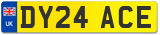 UK
DY24 ACE